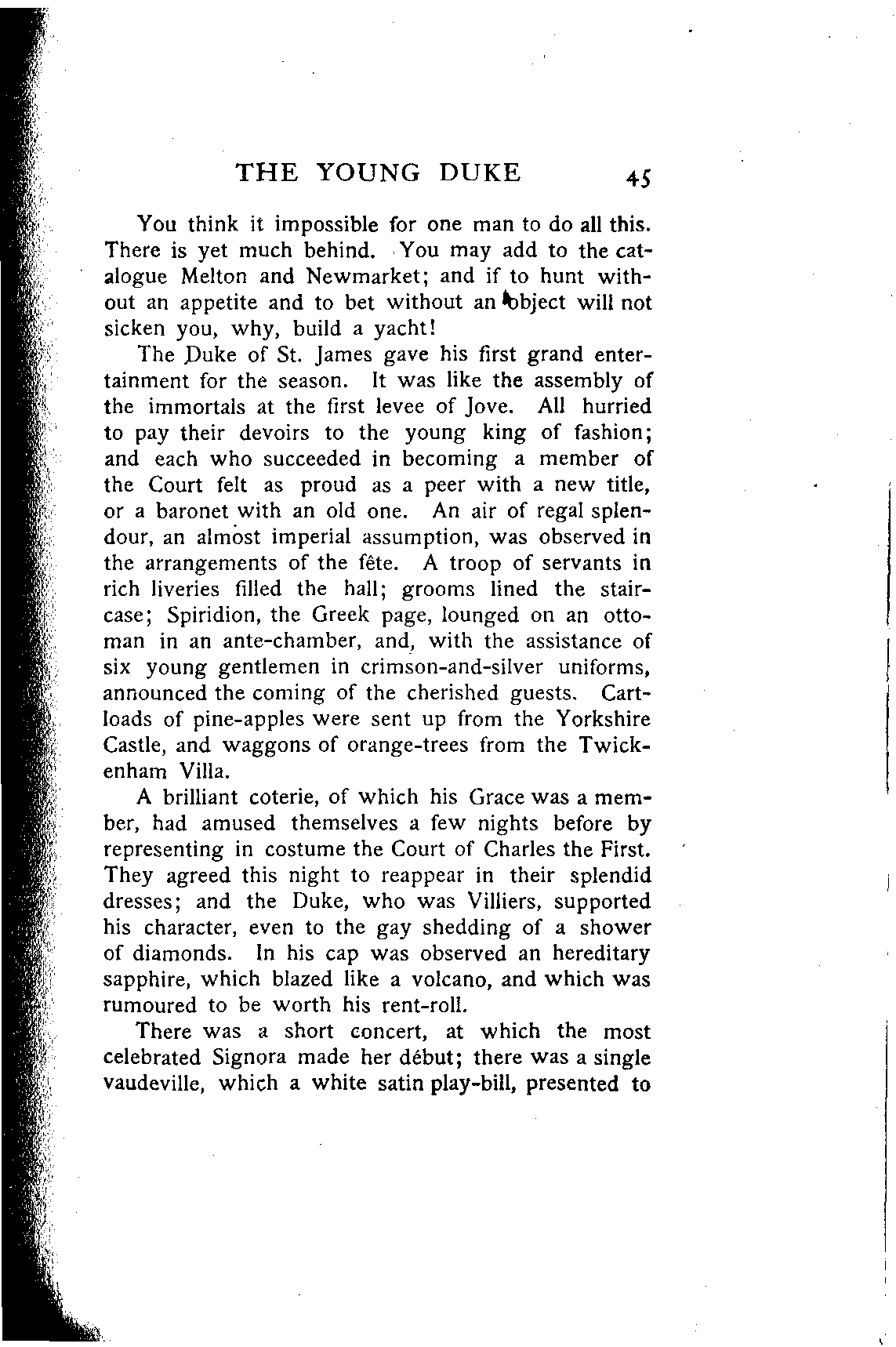 THE YOUNG DUKE 45

You think it impossible for one man to do all this. There is yet much behind. You may add to the catalogue Melton and Newmarket; and if to hunt without an appetite and to bet without an object will not sicken you, why, build a yacht!

The Duke of St. James gave his first grand entertainment for the season. It was like the assembly of the immortals at the first levee of Jove. All hurried to pay their devoirs to the young king of fashion; and each who succeeded in becoming a member of the Court felt as proud as a peer with a new title, or a baronet with an old one. An air of regal splendour, an almost imperial assumption, was observed in the arrangements of the fête. A troop of servants in rich liveries filled the hall; grooms lined the staircase; Spiridion, the Greek page, lounged on an ottoman in an ante-chamber, and, with the assistance of six young gentlemen in crimson-and-silver uniforms, announced the coming of the cherished guests. Cartloads of pine-apples were sent up from the Yorkshire Castle, and waggons of orange-trees from the Twickenham Villa.

A brilliant coterie, of which his Grace was a member, had amused themselves a few nights before by representing in costume the Court of Charles the First. They agreed this night to reappear in their splendid dresses; and the Duke, who was Villiers, supported his character, even to the gay shedding of a shower of diamonds. In his cap was observed an hereditary sapphire, which blazed like a volcano, and which was rumoured to be worth his rent-roll.

There was a short concert, at which the most celebrated Signora made her début; there was a single vaudeville, which a white satin play-bill, presented to